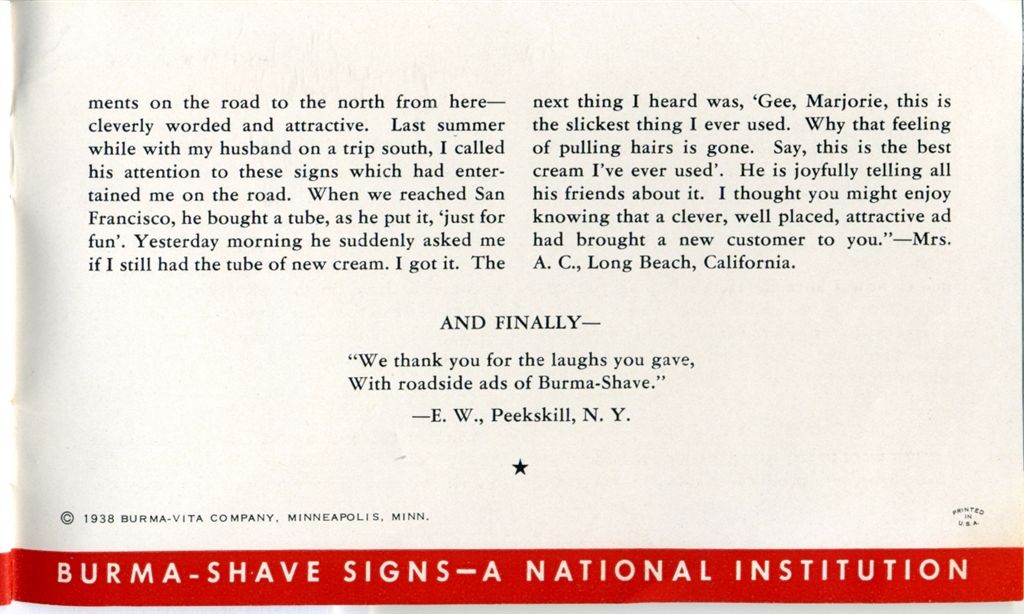 ments on the road to the north from here—cleverly worded and attractive. Last summer while with my husband on a trip south, I called his attention to these signs which had entertained me on the road. When we reached San Francisco, he bought a tube, as he put it, 'just for fun'. Yesterday morning he suddenly asked me if I still had the tube of new cream. I got it. The next thing I heard was, 'Gee, Marjorie, this is the slickest thing I ever used. Why that feeling of pulling hairs is gone. Say, this is the best cream I've ever used'. He is joyfully telling all his friends about it. I thought you might enjoy knowing that a clever, well placed, attractive ad had brought a new customer to you."—Mrs. A. C., Long Beach, California.

AND FINALLY—

"We thank you for the laughs you gave,
With roadside ads of Burma-Shave."

—E. W., Peekskill, N. Y.

★

© 1938 BURMA-VITA COMPANY, MINNEAPOLIS, MINN.

PRINTED IN U.S.A.

BURMA-SHAVE SIGNS—A NATIONAL INSTITUTION